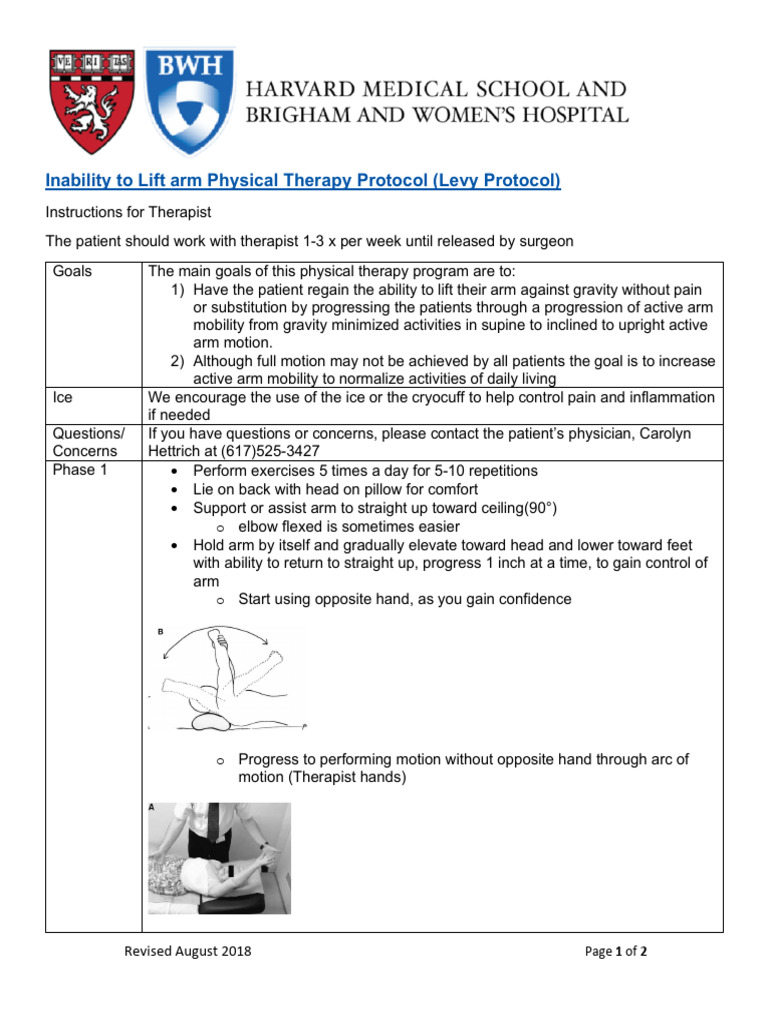 VE RI TAS

BWH

HARVARD MEDICAL SCHOOL AND BRIGHAM AND WOMEN'S HOSPITAL

Inability to Lift arm Physical Therapy Protocol (Levy Protocol)

Instructions for Therapist

The patient should work with therapist 1-3 x per week until released by surgeon

| Goals | The main goals of this physical therapy program are to: 1) Have the patient regain the ability to lift their arm against gravity without pain or substitution by progressing the patients through a progression of active arm mobility from gravity minimized activities in supine to inclined to upright active arm motion. 2) Although full motion may not be achieved by all patients the goal is to increase active arm mobility to normalize activities of daily living |
|---|---|
| Ice | We encourage the use of the ice or the cryocuff to help control pain and inflammation if needed |
| Questions/ Concerns | If you have questions or concerns, please contact the patient's physician, Carolyn Hettrich at (617)525-3427 |
| Phase 1 | • Perform exercises 5 times a day for 5-10 repetitions • Lie on back with head on pillow for comfort • Support or assist arm to straight up toward ceiling(90°) o elbow flexed is sometimes easier • Hold arm by itself and gradually elevate toward head and lower toward feet with ability to return to straight up, progress 1 inch at a time, to gain control of arm o Start using opposite hand, as you gain confidence B o Progress to performing motion without opposite hand through arc of motion (Therapist hands) A |

Revised August 2018

Page 1 of 2